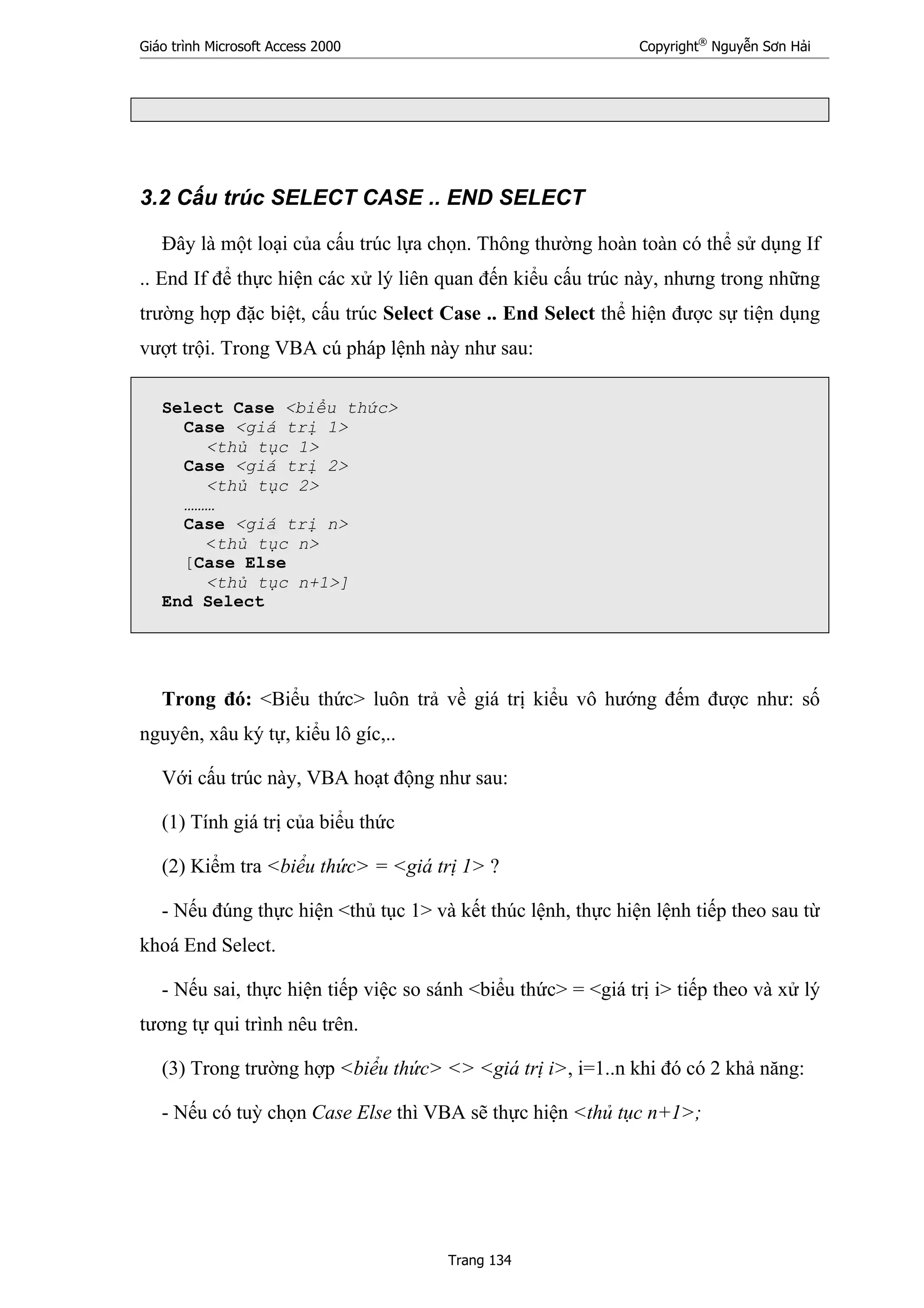 Giáo trình Microsoft Access 2000 Copyright® Nguyễn Sơn Hải

3.2 Cấu trúc SELECT CASE .. END SELECT

Đây là một loại của cấu trúc lựa chọn. Thông thường hoàn toàn có thể sử dụng If .. End If để thực hiện các xử lý liên quan đến kiểu cấu trúc này, nhưng trong những trường hợp đặc biệt, cấu trúc Select Case .. End Select thể hiện được sự tiện dụng vượt trội. Trong VBA cú pháp lệnh này như sau:

Select Case <biểu thức>
Case <giá trị 1>
<thủ tục 1>
Case <giá trị 2>
<thủ tục 2>
………
Case <giá trị n>
<thủ tục n>
[Case Else
<thủ tục n+1>]
End Select

Trong đó: <Biểu thức> luôn trả về giá trị kiểu vô hướng đếm được như: số nguyên, xâu ký tự, kiểu lô gíc,..

Với cấu trúc này, VBA hoạt động như sau:

(1) Tính giá trị của biểu thức

(2) Kiểm tra <biểu thức> = <giá trị 1> ?

- Nếu đúng thực hiện <thủ tục 1> và kết thúc lệnh, thực hiện lệnh tiếp theo sau từ khoá End Select.

- Nếu sai, thực hiện tiếp việc so sánh <biểu thức> = <giá trị i> tiếp theo và xử lý tương tự qui trình nêu trên.

(3) Trong trường hợp <biểu thức> <> <giá trị i>, i=1..n khi đó có 2 khả năng:

- Nếu có tuỳ chọn Case Else thì VBA sẽ thực hiện <thủ tục n+1>;

Trang 134